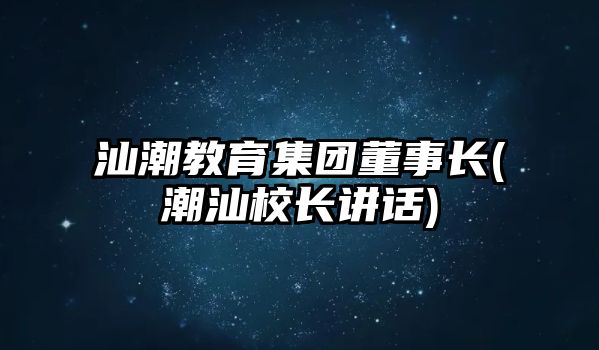 汕潮教育集团董事长(潮汕校长讲话)